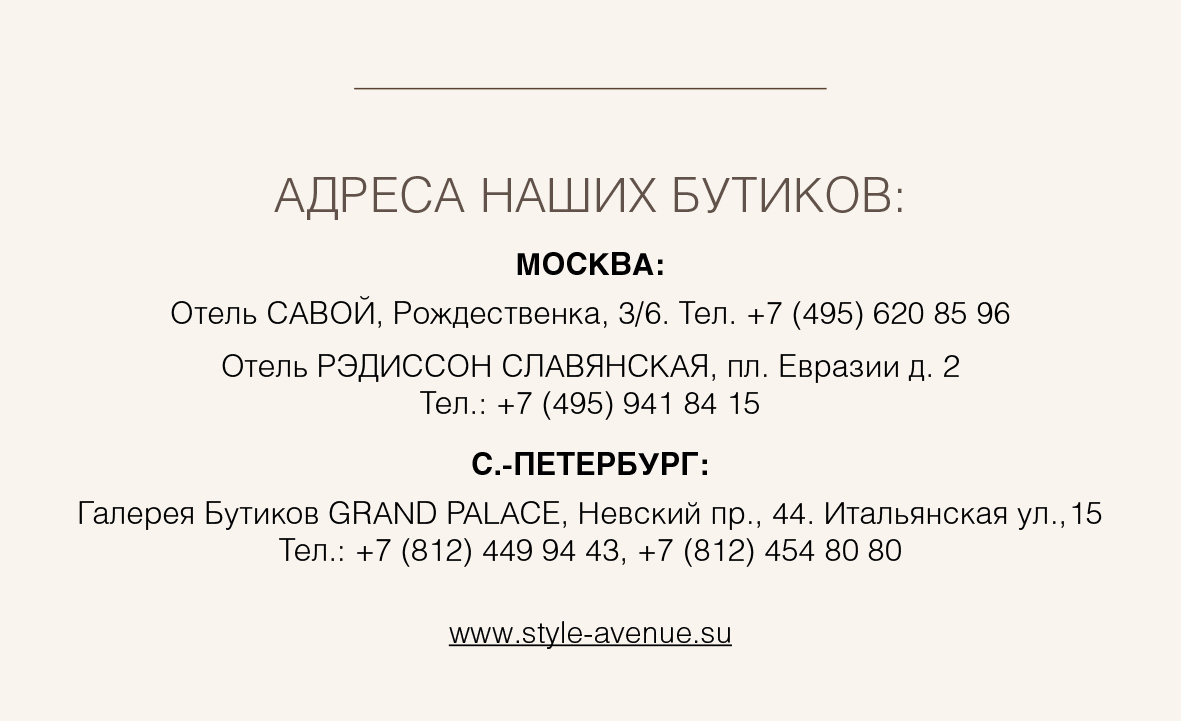 АДРЕСА НАШИХ БУТИКОВ:

МОСКВА:

Отель САВОЙ, Рождественка, 3/6. Тел. +7 (495) 620 85 96

Отель РЭДИССОН СЛАВЯНСКАЯ, пл. Евразии д. 2
Тел.: +7 (495) 941 84 15

С.-ПЕТЕРБУРГ:

Галерея Бутиков GRAND PALACE, Невский пр., 44. Итальянская ул.,15
Тел.: +7 (812) 449 94 43, +7 (812) 454 80 80

www.style-avenue.su